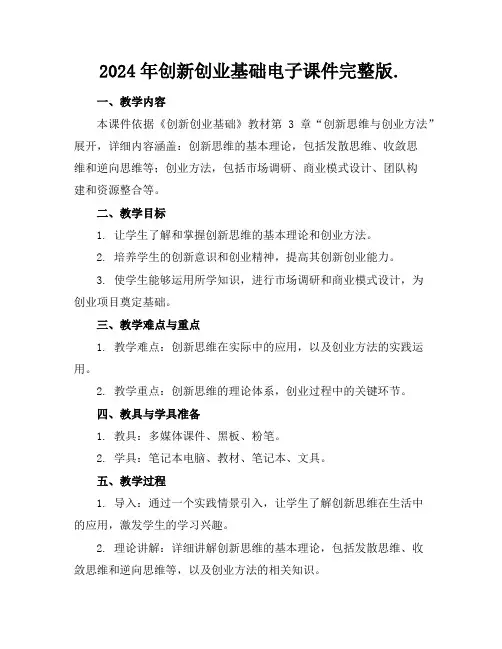 2024 年创新创业基础电子课件完整版.

一、教学内容

本课件依据《创新创业基础》教材第 3 章“创新思维与创业方法”展开，详细内容涵盖：创新思维的基本理论，包括发散思维、收敛思维和逆向思维等；创业方法，包括市场调研、商业模式设计、团队构建和资源整合等。

二、教学目标

1. 让学生了解和掌握创新思维的基本理论和创业方法。

2. 培养学生的创新意识和创业精神，提高其创新创业能力。

3. 使学生能够运用所学知识，进行市场调研和商业模式设计，为创业项目奠定基础。

三、教学难点与重点

1. 教学难点：创新思维在实际中的应用，以及创业方法的实践运用。

2. 教学重点：创新思维的理论体系，创业过程中的关键环节。

四、教具与学具准备

1. 教具：多媒体课件、黑板、粉笔。

2. 学具：笔记本电脑、教材、笔记本、文具。

五、教学过程

1. 导入：通过一个实践情景引入，让学生了解创新思维在生活中的应用，激发学生的学习兴趣。

2. 理论讲解：详细讲解创新思维的基本理论，包括发散思维、收敛思维和逆向思维等，以及创业方法的相关知识。